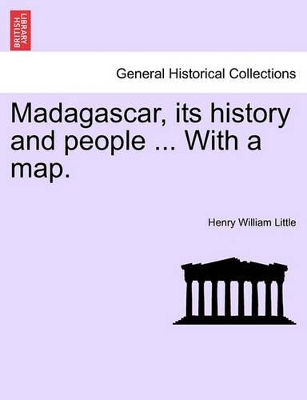 BRITISH LIBRARY

General Historical Collections

Madagascar, its history and people ... With a map.

Henry William Little